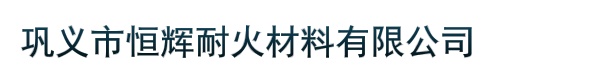 巩义市恒辉耐火材料有限公司